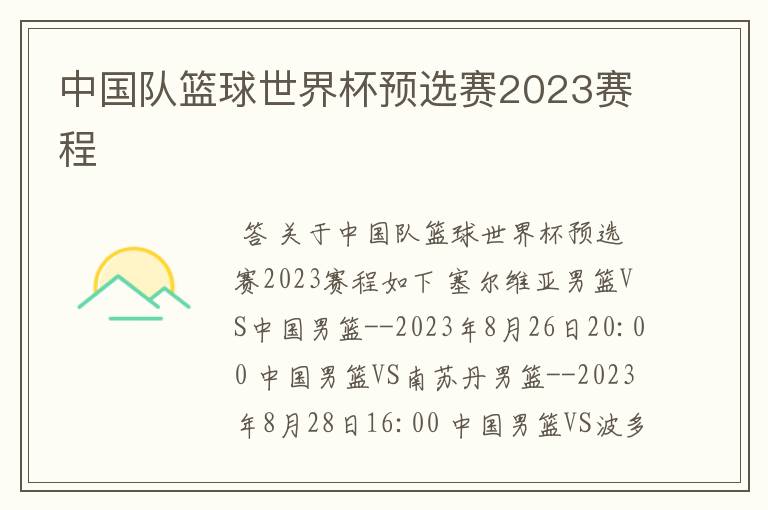 中国队篮球世界杯预选赛2023赛程

答 关于中国队篮球世界杯预选赛2023赛程如下 塞尔维亚男篮VS中国男篮--2023年8月26日20:00 中国男篮VS南苏丹男篮--2023年8月28日16:00 中国男篮VS波多